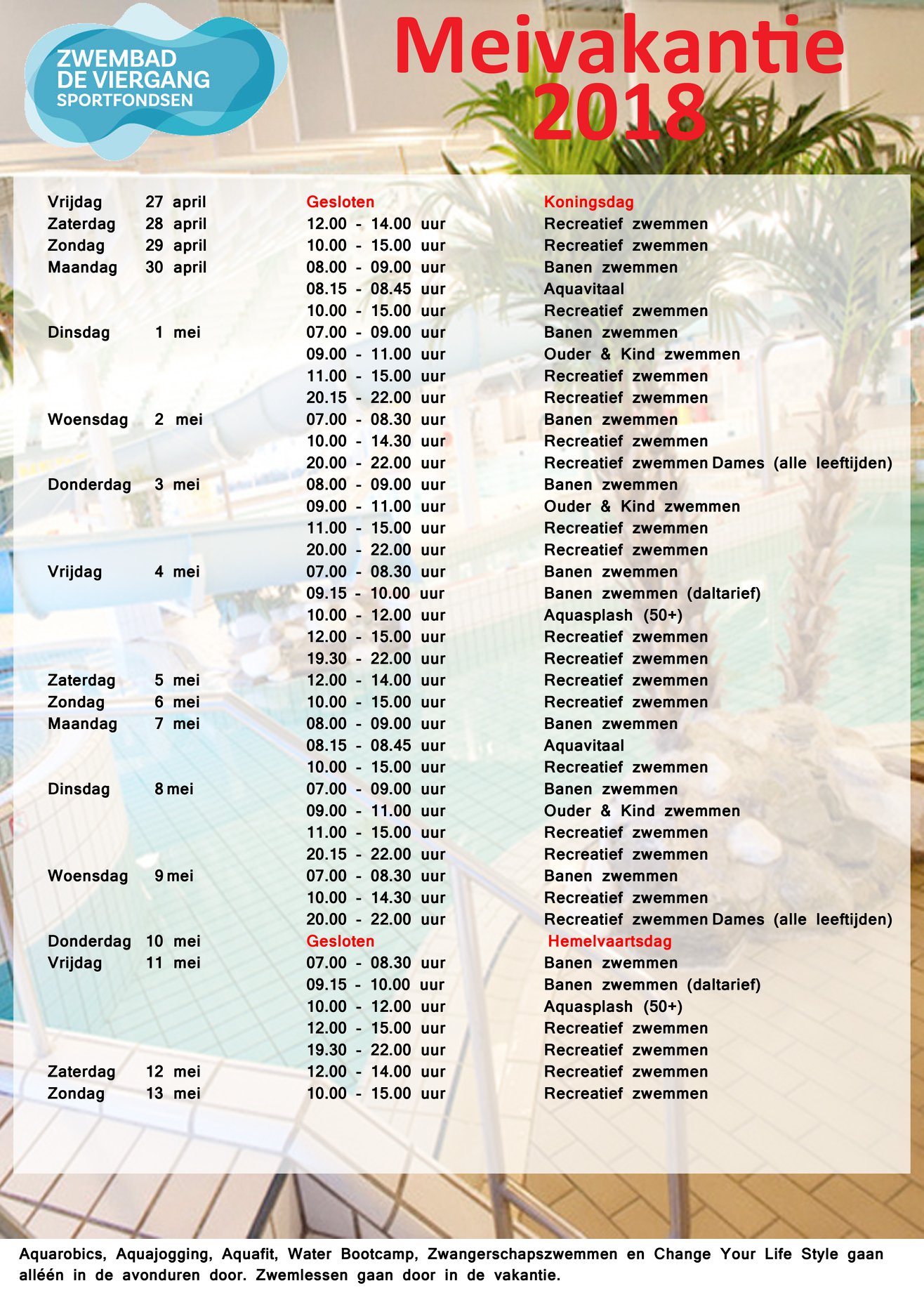 ZWEMBAD
DE VIERGANG
SPORTFONDSEN

Meivakantie
2018

| | | | |
|---|---|---|---|
| Vrijdag | 27 april | Gesloten | Koningsdag |
| Zaterdag | 28 april | 12.00 - 14.00 uur | Recreatief zwemmen |
| Zondag | 29 april | 10.00 - 15.00 uur | Recreatief zwemmen |
| Maandag | 30 april | 08.00 - 09.00 uur | Banen zwemmen |
| | | 08.15 - 08.45 uur | Aquavitaal |
| | | 10.00 - 15.00 uur | Recreatief zwemmen |
| Dinsdag | 1 mei | 07.00 - 09.00 uur | Banen zwemmen |
| | | 09.00 - 11.00 uur | Ouder & Kind zwemmen |
| | | 11.00 - 15.00 uur | Recreatief zwemmen |
| | | 20.15 - 22.00 uur | Recreatief zwemmen |
| Woensdag | 2 mei | 07.00 - 08.30 uur | Banen zwemmen |
| | | 10.00 - 14.30 uur | Recreatief zwemmen |
| | | 20.00 - 22.00 uur | Recreatief zwemmen Dames (alle leeftijden) |
| Donderdag | 3 mei | 08.00 - 09.00 uur | Banen zwemmen |
| | | 09.00 - 11.00 uur | Ouder & Kind zwemmen |
| | | 11.00 - 15.00 uur | Recreatief zwemmen |
| | | 20.00 - 22.00 uur | Recreatief zwemmen |
| Vrijdag | 4 mei | 07.00 - 08.30 uur | Banen zwemmen |
| | | 09.15 - 10.00 uur | Banen zwemmen (daltarief) |
| | | 10.00 - 12.00 uur | Aquasplash (50+) |
| | | 12.00 - 15.00 uur | Recreatief zwemmen |
| | | 19.30 - 22.00 uur | Recreatief zwemmen |
| Zaterdag | 5 mei | 12.00 - 14.00 uur | Recreatief zwemmen |
| Zondag | 6 mei | 10.00 - 15.00 uur | Recreatief zwemmen |
| Maandag | 7 mei | 08.00 - 09.00 uur | Banen zwemmen |
| | | 08.15 - 08.45 uur | Aquavitaal |
| | | 10.00 - 15.00 uur | Recreatief zwemmen |
| Dinsdag | 8 mei | 07.00 - 09.00 uur | Banen zwemmen |
| | | 09.00 - 11.00 uur | Ouder & Kind zwemmen |
| | | 11.00 - 15.00 uur | Recreatief zwemmen |
| | | 20.15 - 22.00 uur | Recreatief zwemmen |
| Woensdag | 9 mei | 07.00 - 08.30 uur | Banen zwemmen |
| | | 10.00 - 14.30 uur | Recreatief zwemmen |
| | | 20.00 - 22.00 uur | Recreatief zwemmen Dames (alle leeftijden) |
| Donderdag | 10 mei | Gesloten | Hemelvaartsdag |
| Vrijdag | 11 mei | 07.00 - 08.30 uur | Banen zwemmen |
| | | 09.15 - 10.00 uur | Banen zwemmen (daltarief) |
| | | 10.00 - 12.00 uur | Aquasplash (50+) |
| | | 12.00 - 15.00 uur | Recreatief zwemmen |
| | | 19.30 - 22.00 uur | Recreatief zwemmen |
| Zaterdag | 12 mei | 12.00 - 14.00 uur | Recreatief zwemmen |
| Zondag | 13 mei | 10.00 - 15.00 uur | Recreatief zwemmen |

Aquarobics, Aquajogging, Aquafit, Water Bootcamp, Zwangerschapszwemmen en Change Your Life Style gaan alléén in de avonduren door. Zwemlessen gaan door in de vakantie.